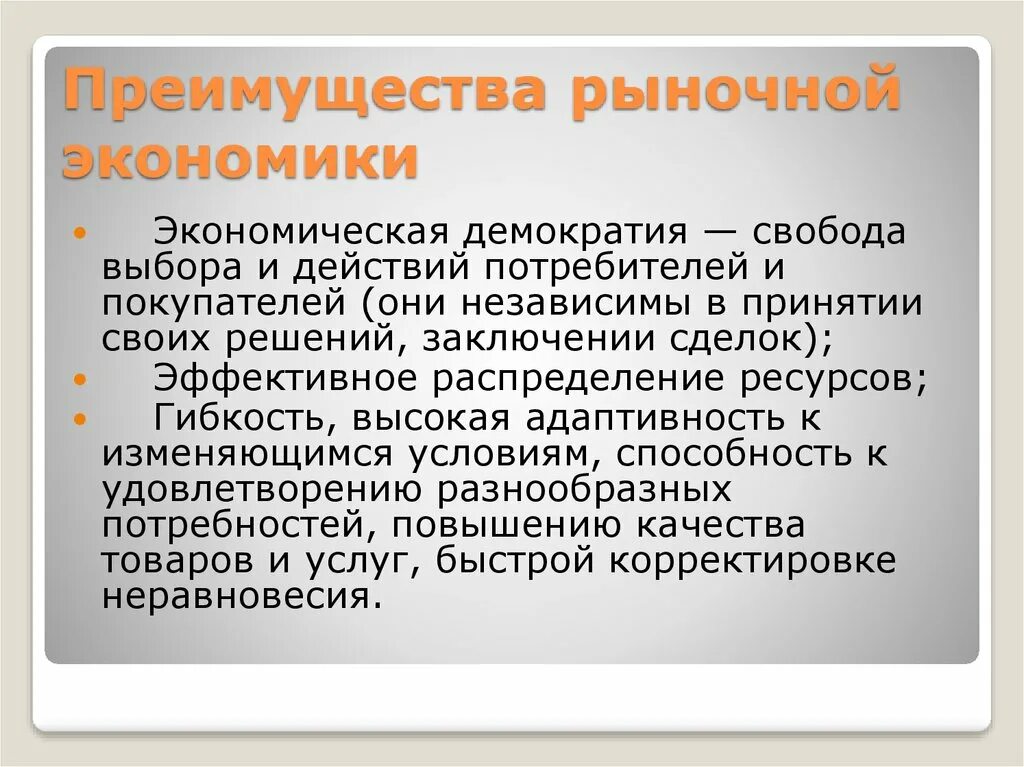 Преимущества рыночной экономики

• Экономическая демократия — свобода выбора и действий потребителей и покупателей (они независимы в принятии своих решений, заключении сделок);
• Эффективное распределение ресурсов;
• Гибкость, высокая адаптивность к изменяющимся условиям, способность к удовлетворению разнообразных потребностей, повышению качества товаров и услуг, быстрой корректировке неравновесия.